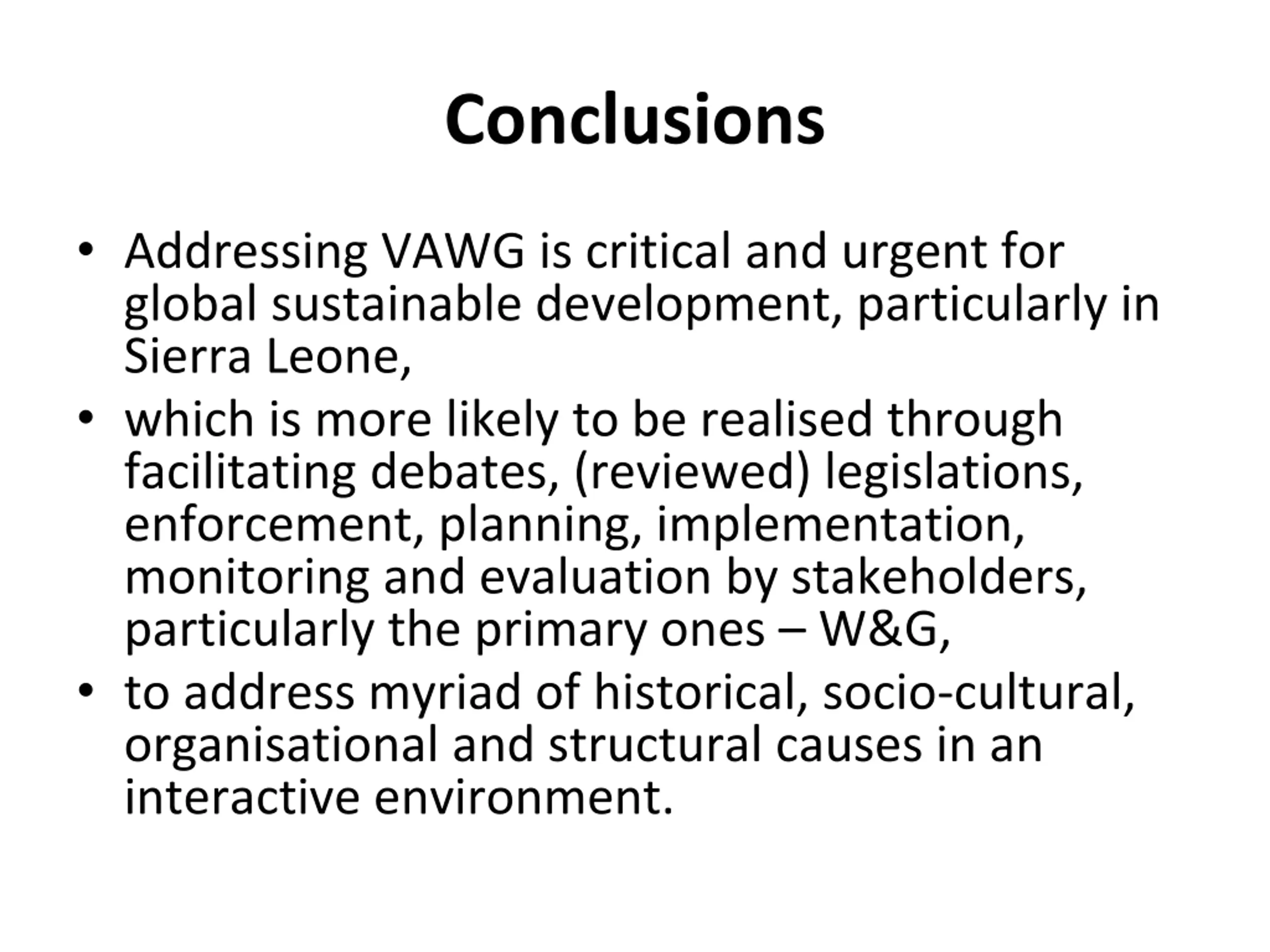 Conclusions

• Addressing VAWG is critical and urgent for global sustainable development, particularly in Sierra Leone,
• which is more likely to be realised through facilitating debates, (reviewed) legislations, enforcement, planning, implementation, monitoring and evaluation by stakeholders, particularly the primary ones – W&G,
• to address myriad of historical, socio-cultural, organisational and structural causes in an interactive environment.